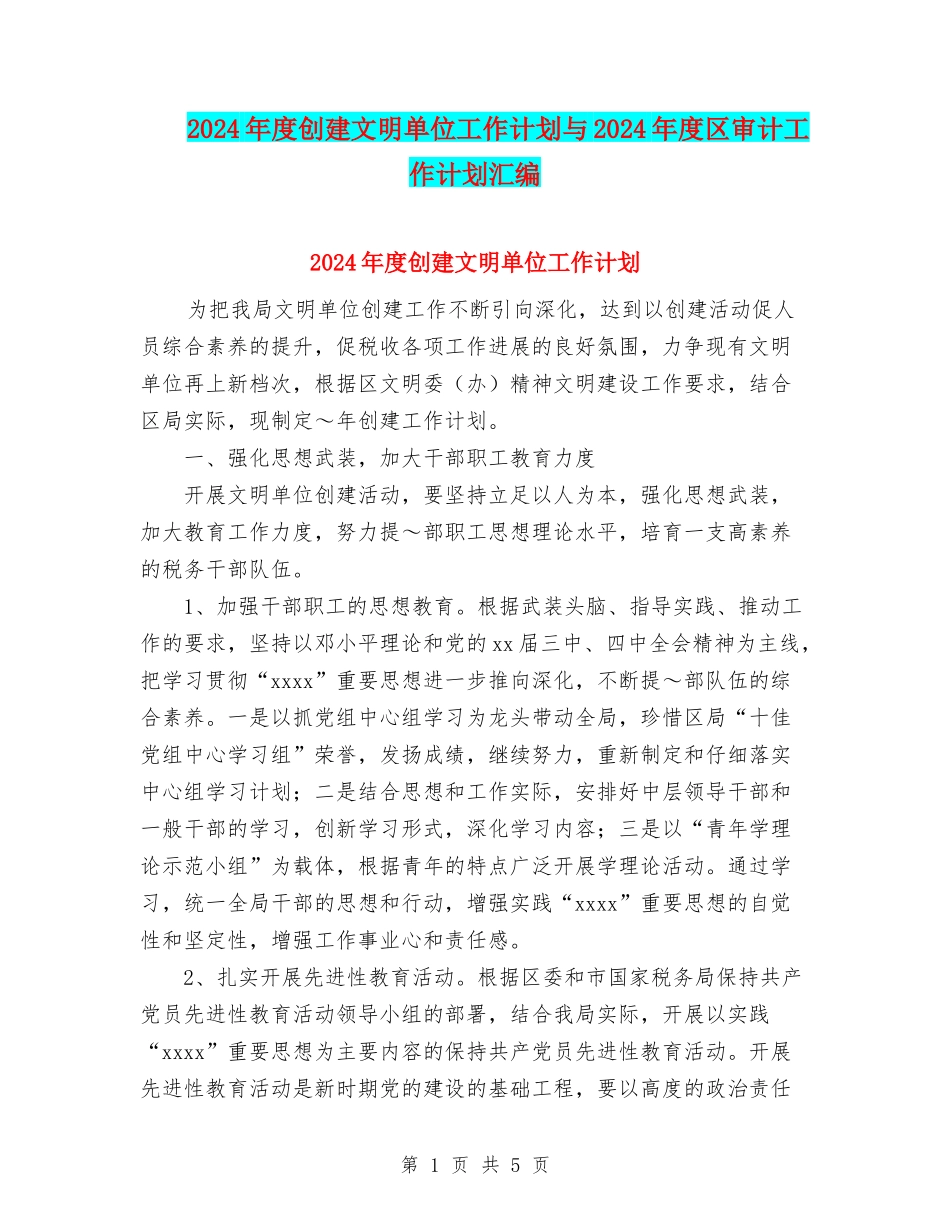 2024年度创建文明单位工作计划与2024年度区审计工作计划汇编

2024年度创建文明单位工作计划

为把我局文明单位创建工作不断引向深化，达到以创建活动促人员综合素养的提升，促税收各项工作进展的良好氛围，力争现有文明单位再上新档次，根据区文明委（办）精神文明建设工作要求，结合区局实际，现制定～年创建工作计划。

一、强化思想武装，加大干部职工教育力度

开展文明单位创建活动，要坚持立足以人为本，强化思想武装，加大教育工作力度，努力提～部职工思想理论水平，培育一支高素养的税务干部队伍。

1、加强干部职工的思想教育。根据武装头脑、指导实践、推动工作的要求，坚持以邓小平理论和党的xx届三中、四中全会精神为主线，把学习贯彻“xxxx”重要思想进一步推向深化，不断提～部队伍的综合素养。一是以抓党组中心组学习为龙头带动全局，珍惜区局“十佳党组中心学习组”荣誉，发扬成绩，继续努力，重新制定和仔细落实中心组学习计划；二是结合思想和工作实际，安排好中层领导干部和一般干部的学习，创新学习形式，深化学习内容；三是以“青年学理论示范小组”为载体，根据青年的特点广泛开展学理论活动。通过学习，统一全局干部的思想和行动，增强实践“xxxx”重要思想的自觉性和坚定性，增强工作事业心和责任感。

2、扎实开展先进性教育活动。根据区委和市国家税务局保持共产党员先进性教育活动领导小组的部署，结合我局实际，开展以实践“xxxx”重要思想为主要内容的保持共产党员先进性教育活动。开展先进性教育活动是新时期党的建设的基础工程，要以高度的政治责任

第 1 页 共 5 页